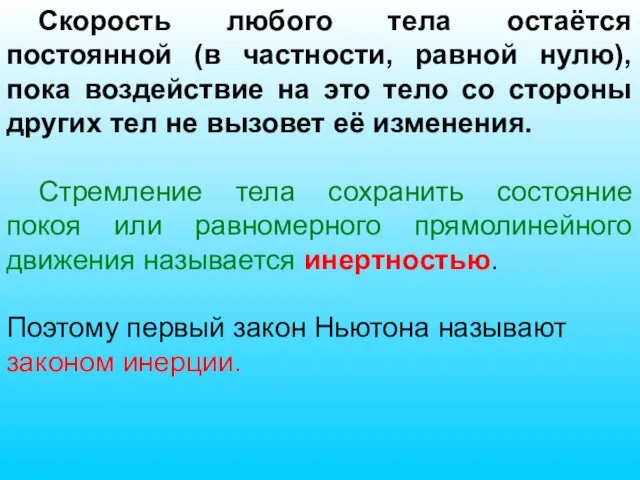 Скорость любого тела остаётся постоянной (в частности, равной нулю), пока воздействие на это тело со стороны других тел не вызовет её изменения.

Стремление тела сохранить состояние покоя или равномерного прямолинейного движения называется инертностью.

Поэтому первый закон Ньютона называют законом инерции.